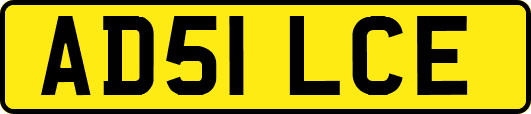 AD51 LCE